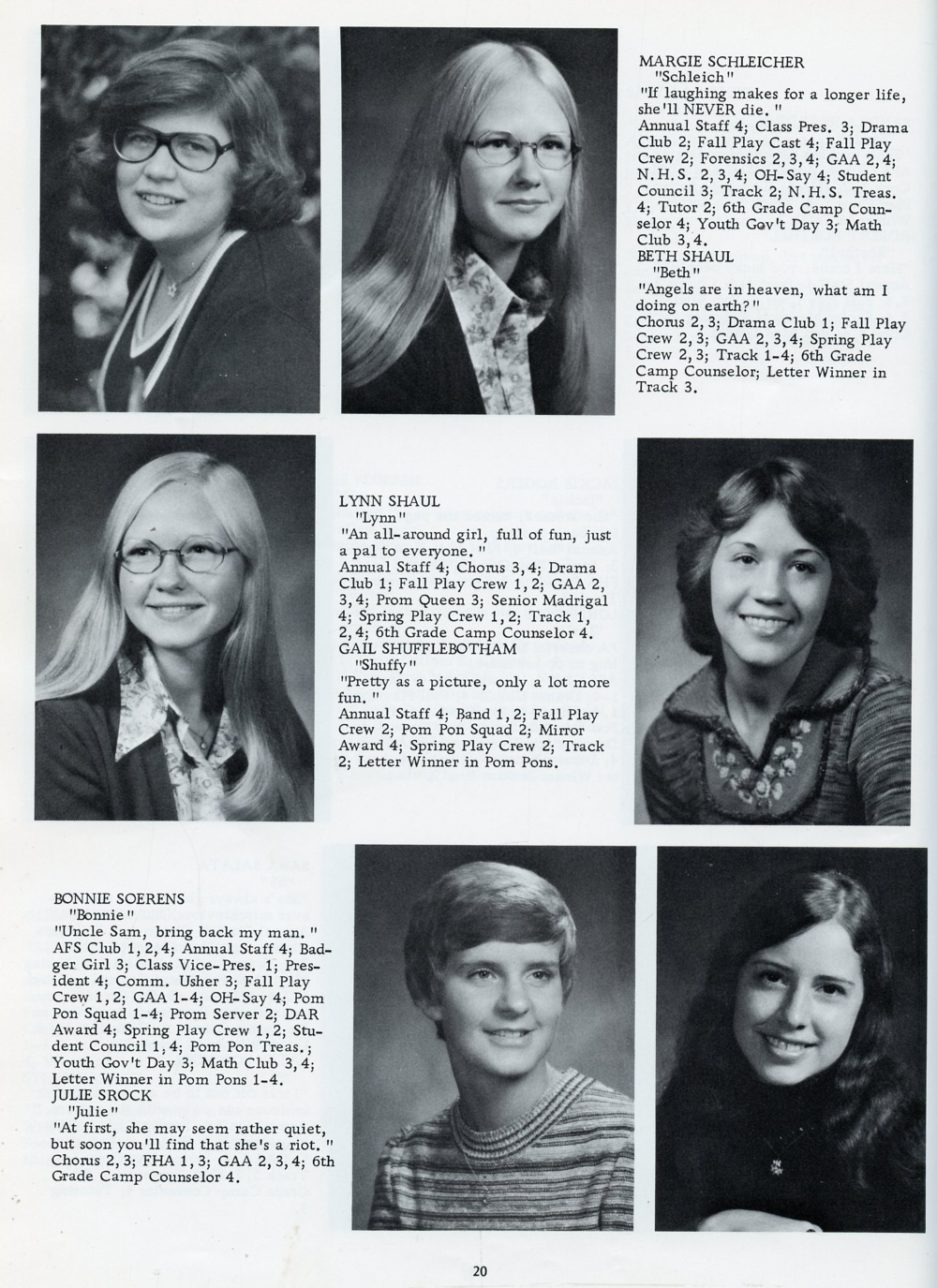 MARGIE SCHLEICHER
"Schleich"
"If laughing makes for a longer life, she'll NEVER die."
Annual Staff 4; Class Pres. 3; Drama Club 2; Fall Play Cast 4; Fall Play Crew 2; Forensics 2, 3, 4; GAA 2, 4; N.H.S. 2, 3, 4; OH-Say 4; Student Council 3; Track 2; N.H.S. Treas. 4; Tutor 2; 6th Grade Camp Counselor 4; Youth Gov't Day 3; Math Club 3, 4.
BETH SHAUL
"Beth"
"Angels are in heaven, what am I doing on earth?"
Chorus 2, 3; Drama Club 1; Fall Play Crew 2, 3; GAA 2, 3, 4; Spring Play Crew 2, 3; Track 1-4; 6th Grade Camp Counselor; Letter Winner in Track 3.

LYNN SHAUL
"Lynn"
"An all-around girl, full of fun, just a pal to everyone."
Annual Staff 4; Chorus 3, 4; Drama Club 1; Fall Play Crew 1, 2; GAA 2, 3, 4; Prom Queen 3; Senior Madrigal 4; Spring Play Crew 1, 2; Track 1, 2, 4; 6th Grade Camp Counselor 4.
GAIL SHUFFLEBOTHAM
"Shuffy"
"Pretty as a picture, only a lot more fun."
Annual Staff 4; Band 1, 2; Fall Play Crew 2; Pom Pon Squad 2; Mirror Award 4; Spring Play Crew 2; Track 2; Letter Winner in Pom Pons.

BONNIE SOERENS
"Bonnie"
"Uncle Sam, bring back my man."
AFS Club 1, 2, 4; Annual Staff 4; Badger Girl 3; Class Vice-Pres. 1; President 4; Comm. Usher 3; Fall Play Crew 1, 2; GAA 1-4; OH-Say 4; Pom Pon Squad 1-4; Prom Server 2; DAR Award 4; Spring Play Crew 1, 2; Student Council 1, 4; Pom Pon Treas.; Youth Gov't Day 3; Math Club 3, 4; Letter Winner in Pom Pons 1-4.
JULIE SROCK
"Julie"
"At first, she may seem rather quiet, but soon you'll find that she's a riot."
Chorus 2, 3; FHA 1, 3; GAA 2, 3, 4; 6th Grade Camp Counselor 4.

20